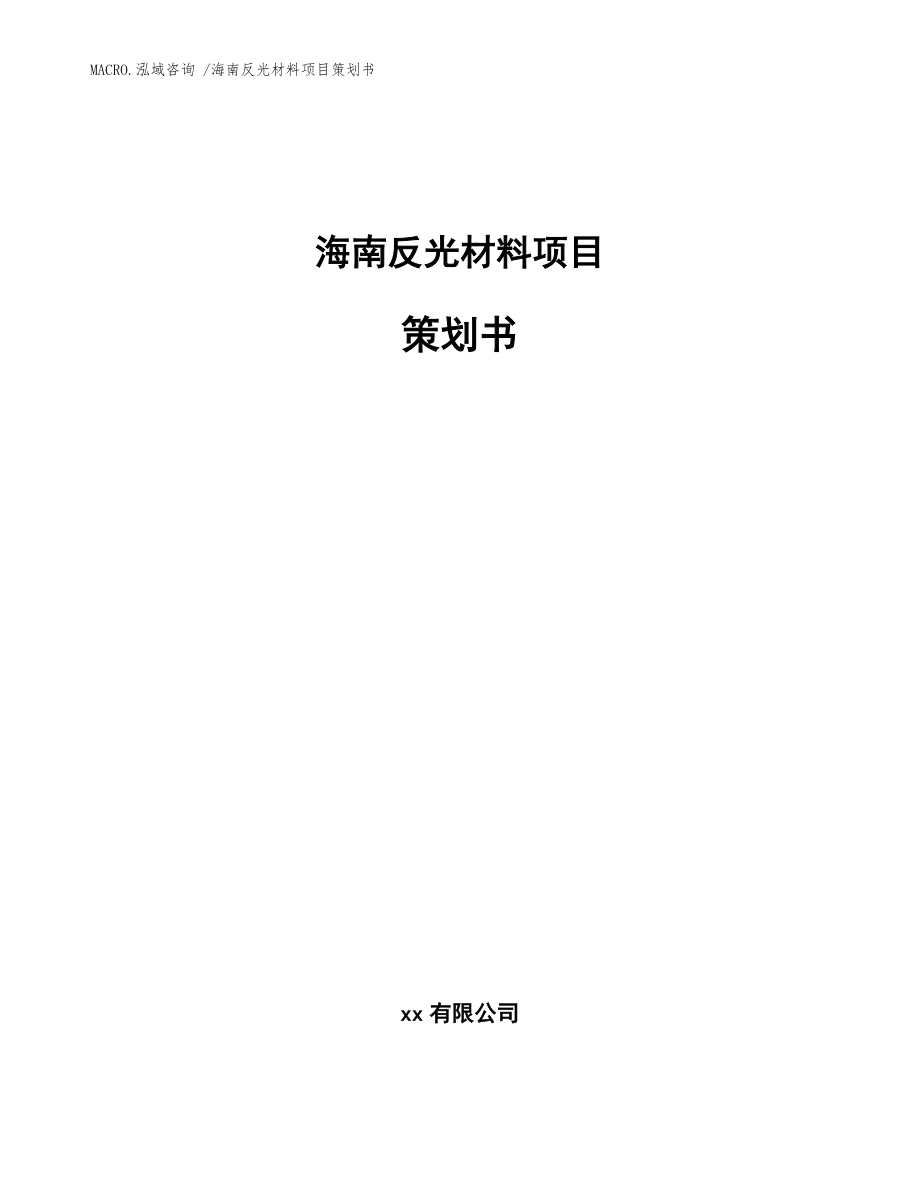 MACRO.泓域咨询 /海南反光材料项目策划书

海南反光材料项目

策划书

xx 有限公司